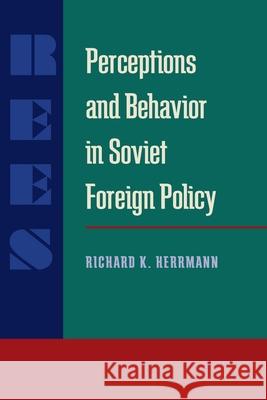 REES

Perceptions and Behavior in Soviet Foreign Policy

RICHARD K. HERRMANN

Kraina Książek